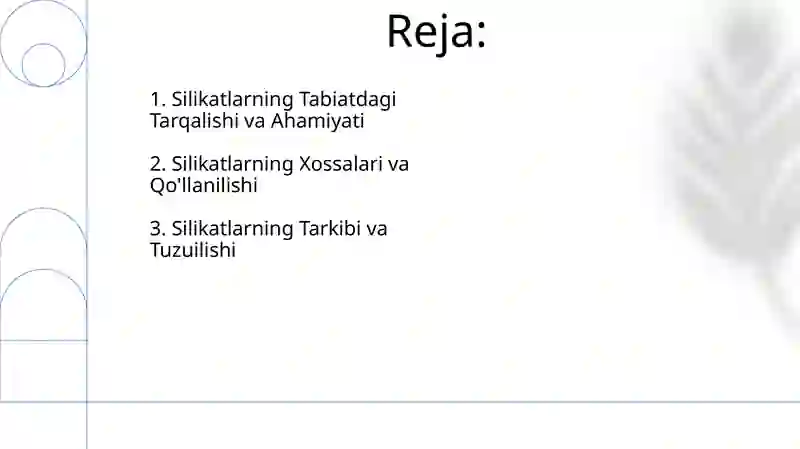 Reja:

1. Silikatlarning Tabiatdagi Tarqalishi va Ahamiyati

2. Silikatlarning Xossalari va Qo'llanilishi

3. Silikatlarning Tarkibi va Tuzuilishi